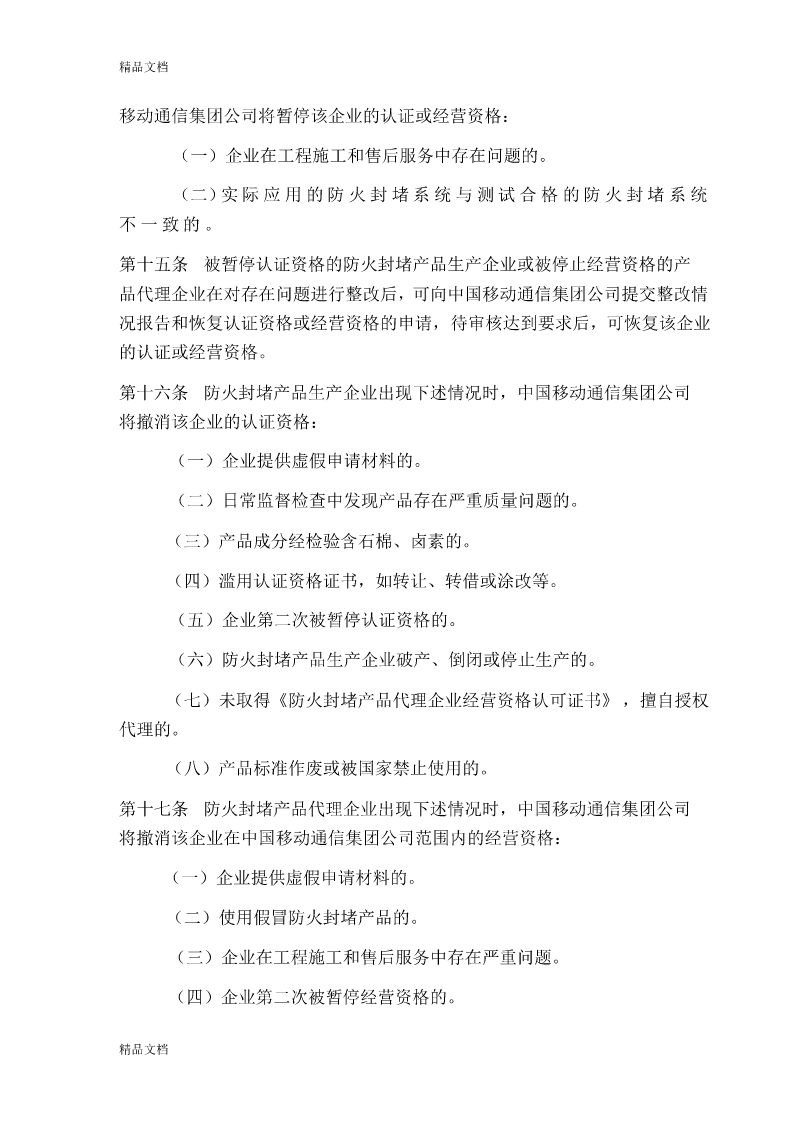 精品文档

移动通信集团公司将暂停该企业的认证或经营资格：

（一）企业在工程施工和售后服务中存在问题的。

（二）实际应用的防火封堵系统与测试合格的防火封堵系统不一致的。

第十五条　被暂停认证资格的防火封堵产品生产企业或被停止经营资格的产品代理企业在对存在问题进行整改后，可向中国移动通信集团公司提交整改情况报告和恢复认证资格或经营资格的申请，待审核达到要求后，可恢复该企业的认证或经营资格。

第十六条　防火封堵产品生产企业出现下述情况时，中国移动通信集团公司将撤消该企业的认证资格：

（一）企业提供虚假申请材料的。

（二）日常监督检查中发现产品存在严重质量问题的。

（三）产品成分经检验含石棉、卤素的。

（四）滥用认证资格证书，如转让、转借或涂改等。

（五）企业第二次被暂停认证资格的。

（六）防火封堵产品生产企业破产、倒闭或停止生产的。

（七）未取得《防火封堵产品代理企业经营资格认可证书》，擅自授权代理的。

（八）产品标准作废或被国家禁止使用的。

第十七条　防火封堵产品代理企业出现下述情况时，中国移动通信集团公司将撤消该企业在中国移动通信集团公司范围内的经营资格：

（一）企业提供虚假申请材料的。

（二）使用假冒防火封堵产品的。

（三）企业在工程施工和售后服务中存在严重问题。

（四）企业第二次被暂停经营资格的。

精品文档